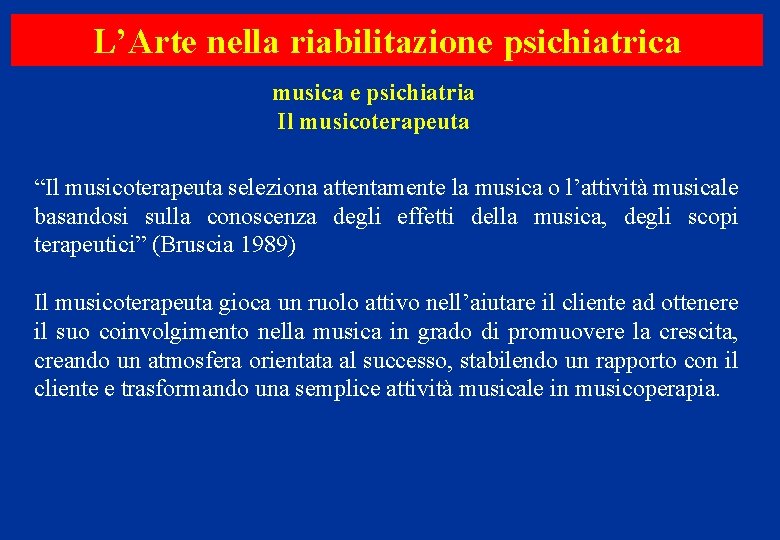 L’Arte nella riabilitazione psichiatrica

musica e psichiatria
Il musicoterapeuta

“Il musicoterapeuta seleziona attentamente la musica o l’attività musicale basandosi sulla conoscenza degli effetti della musica, degli scopi terapeutici” (Bruscia 1989)

Il musicoterapeuta gioca un ruolo attivo nell’aiutare il cliente ad ottenere il suo coinvolgimento nella musica in grado di promuovere la crescita, creando un atmosfera orientata al successo, stabilendo un rapporto con il cliente e trasformando una semplice attività musicale in musicoperapia.